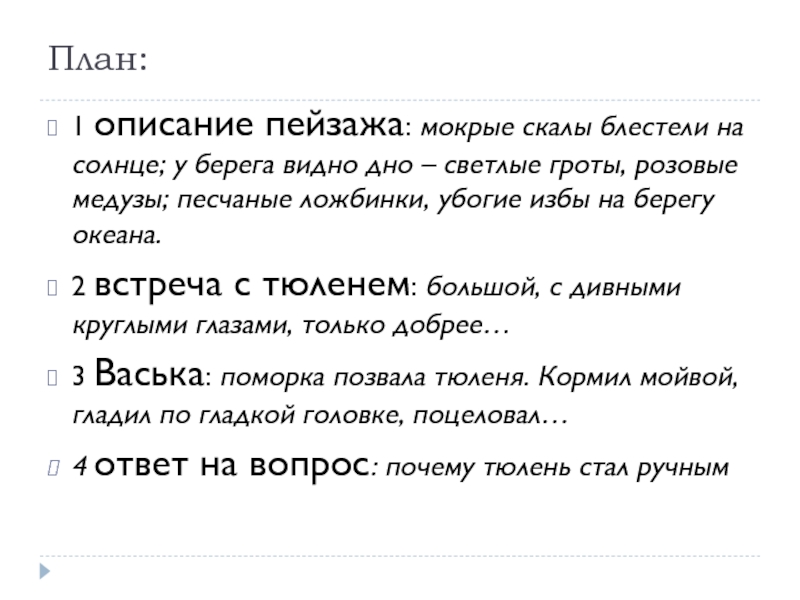 План:

1 описание пейзажа: мокрые скалы блестели на солнце; у берега видно дно – светлые гроты, розовые медузы; песчаные ложбинки, убогие избы на берегу океана.

2 встреча с тюленем: большой, с дивными круглыми глазами, только добрее…

3 Васька: поморка позвала тюленя. Кормил мойвой, гладил по гладкой головке, поцеловал…

4 ответ на вопрос: почему тюлень стал ручным